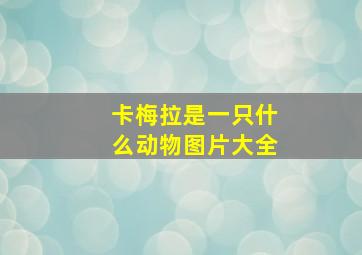 卡梅拉是一只什么动物图片大全